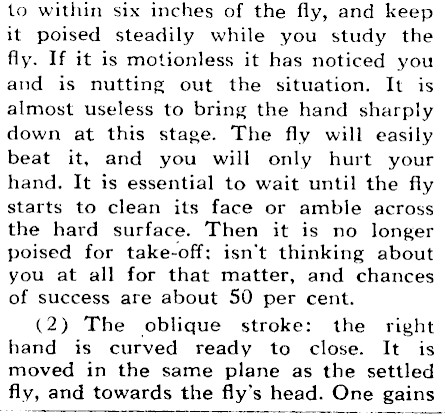 to within six inches of the fly, and keep it poised steadily while you study the fly. If it is motionless it has noticed you and is nutting out the situation. It is almost useless to bring the hand sharply down at this stage. The fly will easily beat it, and you will only hurt your hand. It is essential to wait until the fly starts to clean its face or amble across the hard surface. Then it is no longer poised for take-off; isn't thinking about you at all for that matter, and chances of success are about 50 per cent.

(2) The oblique stroke: the right hand is curved ready to close. It is moved in the same plane as the settled fly, and towards the fly's head. One gains